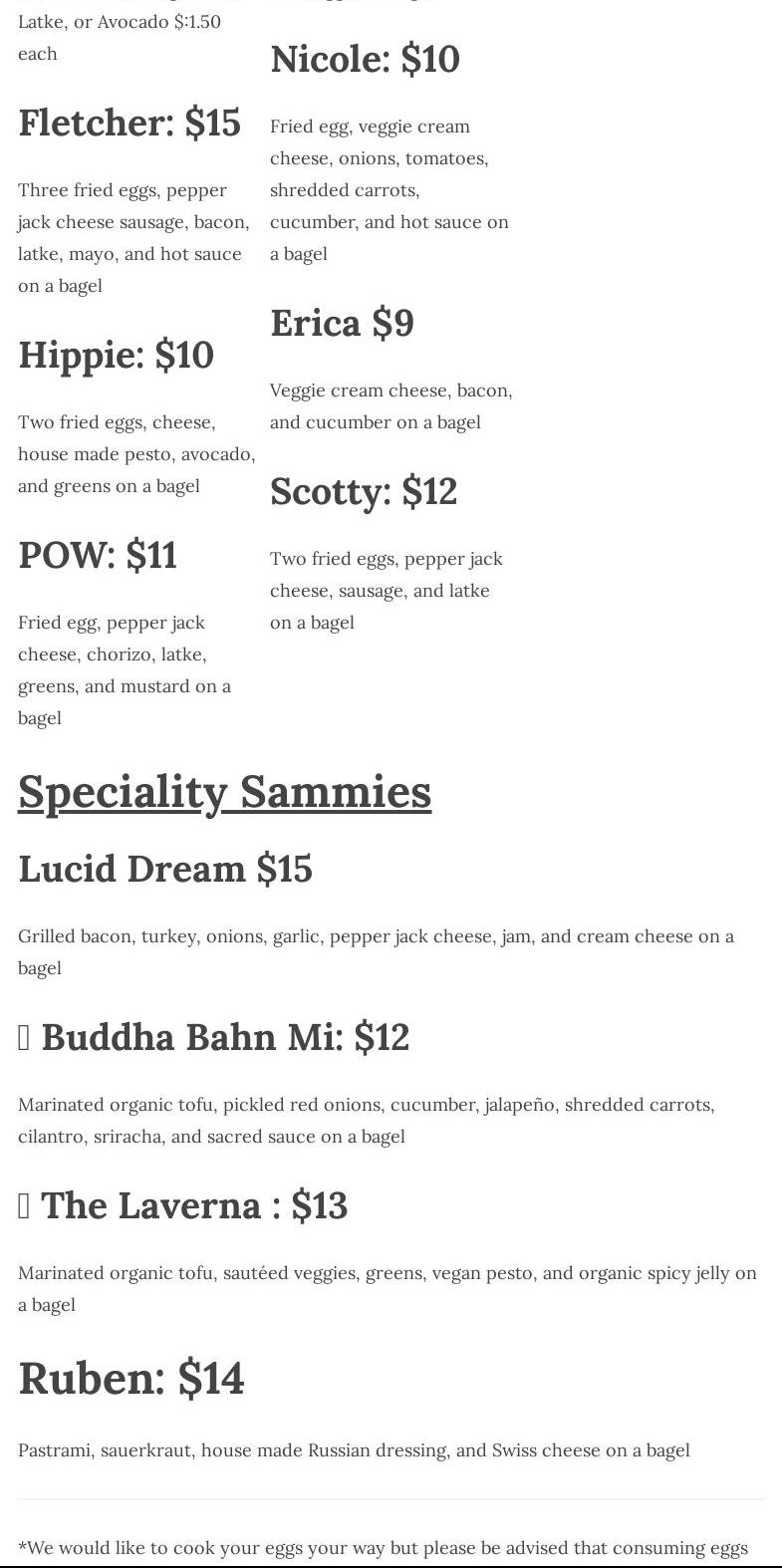 Latke, or Avocado $:1.50 each

Fletcher: $15

Three fried eggs, pepper jack cheese sausage, bacon, latke, mayo, and hot sauce on a bagel

Hippie: $10

Two fried eggs, cheese, house made pesto, avocado, and greens on a bagel

POW: $11

Fried egg, pepper jack cheese, chorizo, latke, greens, and mustard on a bagel

Nicole: $10

Fried egg, veggie cream cheese, onions, tomatoes, shredded carrots, cucumber, and hot sauce on a bagel

Erica $9

Veggie cream cheese, bacon, and cucumber on a bagel

Scotty: $12

Two fried eggs, pepper jack cheese, sausage, and latke on a bagel

Speciality Sammies

Lucid Dream $15

Grilled bacon, turkey, onions, garlic, pepper jack cheese, jam, and cream cheese on a bagel

Buddha Bahn Mi: $12

Marinated organic tofu, pickled red onions, cucumber, jalapeño, shredded carrots, cilantro, sriracha, and sacred sauce on a bagel

The Laverna : $13

Marinated organic tofu, sautéed veggies, greens, vegan pesto, and organic spicy jelly on a bagel

Ruben: $14

Pastrami, sauerkraut, house made Russian dressing, and Swiss cheese on a bagel

*We would like to cook your eggs your way but please be advised that consuming eggs